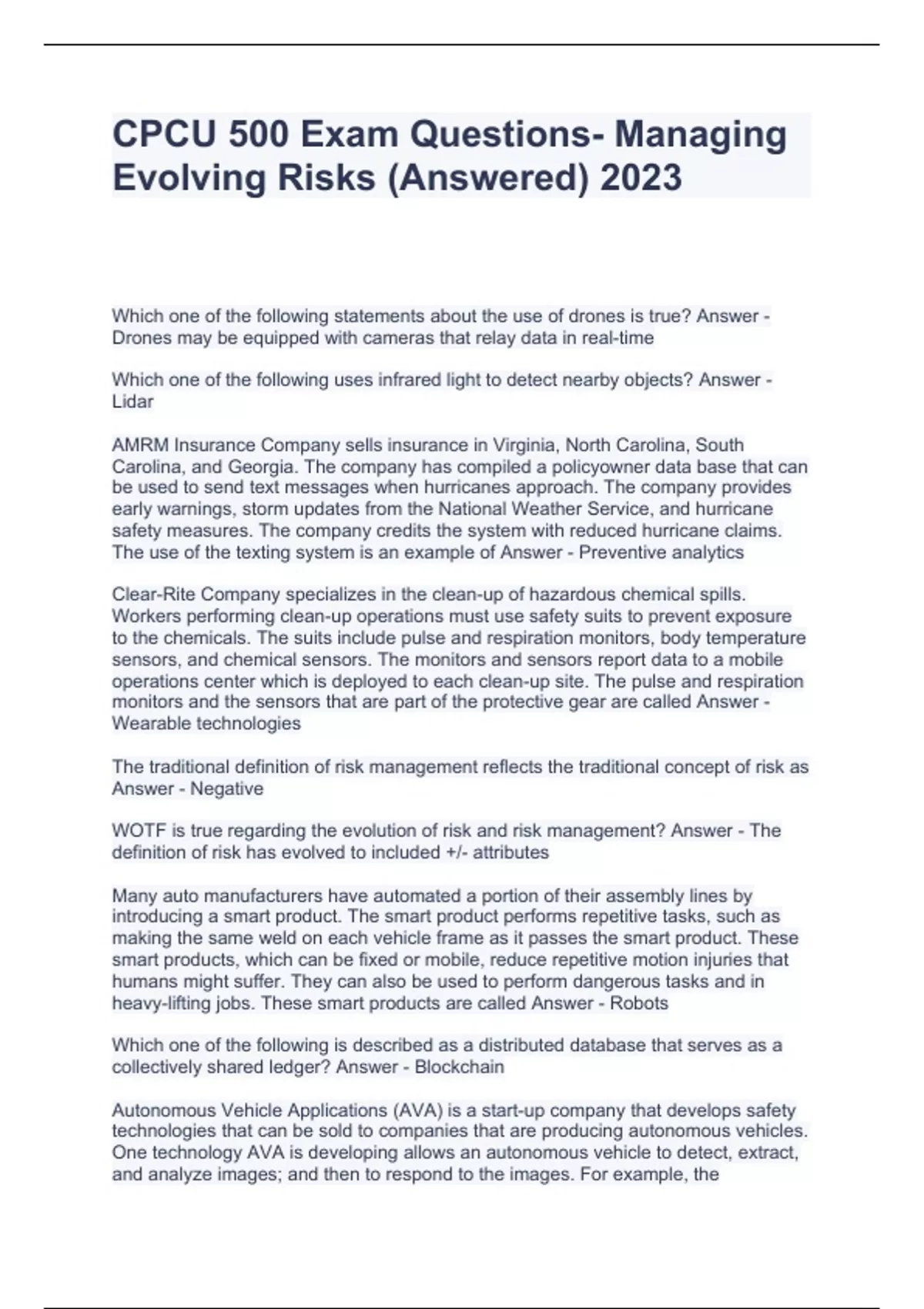 CPCU 500 Exam Questions- Managing Evolving Risks (Answered) 2023

Which one of the following statements about the use of drones is true? Answer - Drones may be equipped with cameras that relay data in real-time

Which one of the following uses infrared light to detect nearby objects? Answer - Lidar

AMRM Insurance Company sells insurance in Virginia, North Carolina, South Carolina, and Georgia. The company has compiled a policyowner data base that can be used to send text messages when hurricanes approach. The company provides early warnings, storm updates from the National Weather Service, and hurricane safety measures. The company credits the system with reduced hurricane claims. The use of the texting system is an example of Answer - Preventive analytics

Clear-Rite Company specializes in the clean-up of hazardous chemical spills. Workers performing clean-up operations must use safety suits to prevent exposure to the chemicals. The suits include pulse and respiration monitors, body temperature sensors, and chemical sensors. The monitors and sensors report data to a mobile operations center which is deployed to each clean-up site. The pulse and respiration monitors and the sensors that are part of the protective gear are called Answer - Wearable technologies

The traditional definition of risk management reflects the traditional concept of risk as Answer - Negative

WOTF is true regarding the evolution of risk and risk management? Answer - The definition of risk has evolved to included +/- attributes

Many auto manufacturers have automated a portion of their assembly lines by introducing a smart product. The smart product performs repetitive tasks, such as making the same weld on each vehicle frame as it passes the smart product. These smart products, which can be fixed or mobile, reduce repetitive motion injuries that humans might suffer. They can also be used to perform dangerous tasks and in heavy-lifting jobs. These smart products are called Answer - Robots

Which one of the following is described as a distributed database that serves as a collectively shared ledger? Answer - Blockchain

Autonomous Vehicle Applications (AVA) is a start-up company that develops safety technologies that can be sold to companies that are producing autonomous vehicles. One technology AVA is developing allows an autonomous vehicle to detect, extract, and analyze images; and then to respond to the images. For example, the